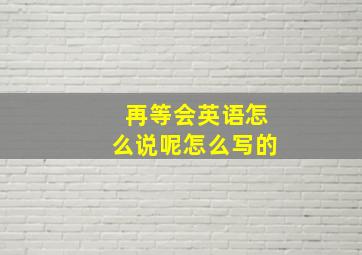 再等会英语怎么说呢怎么写的